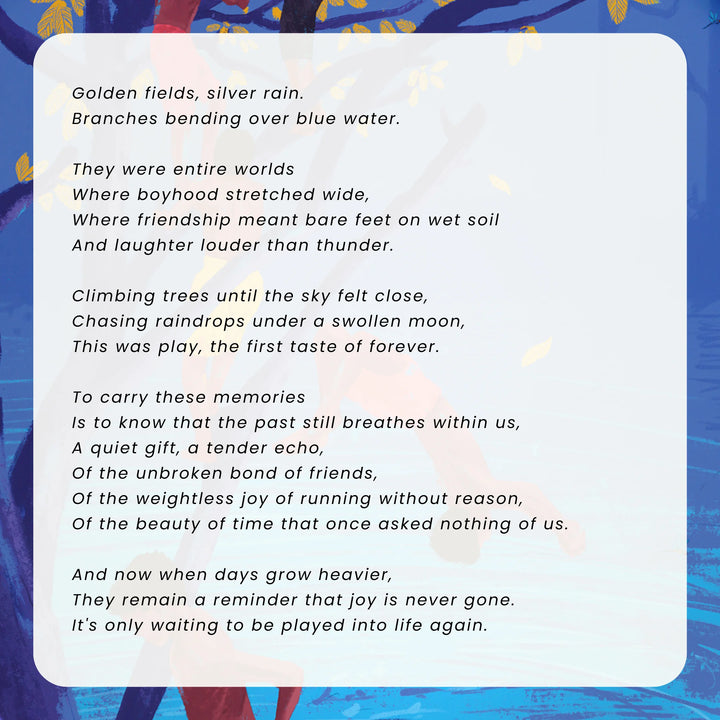 Golden fields, silver rain.
Branches bending over blue water.

They were entire worlds
Where boyhood stretched wide,
Where friendship meant bare feet on wet soil
And laughter louder than thunder.

Climbing trees until the sky felt close,
Chasing raindrops under a swollen moon,
This was play, the first taste of forever.

To carry these memories
Is to know that the past still breathes within us,
A quiet gift, a tender echo,
Of the unbroken bond of friends,
Of the weightless joy of running without reason,
Of the beauty of time that once asked nothing of us.

And now when days grow heavier,
They remain a reminder that joy is never gone.
It's only waiting to be played into life again.